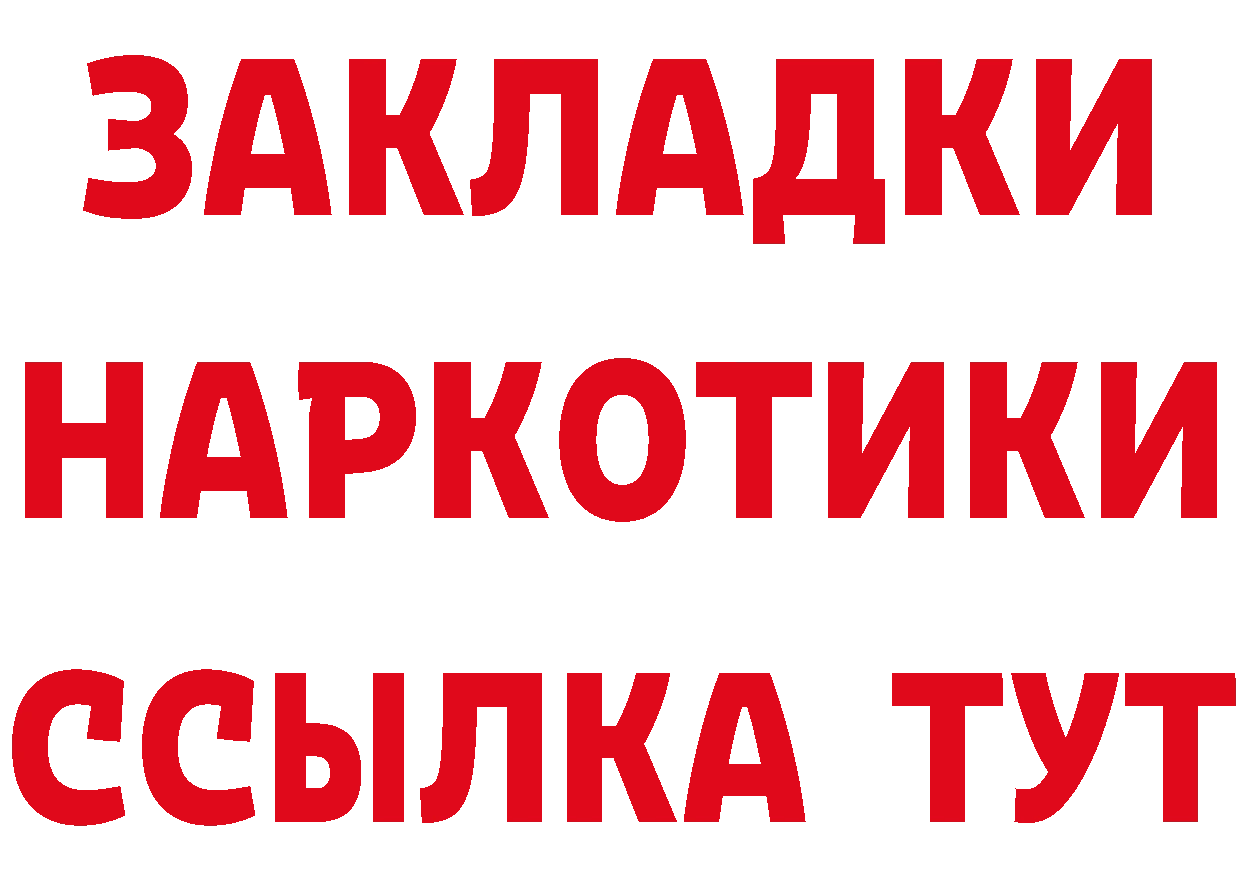 ЗАКЛАДКИ
НАРКОТИКИ
ССЫЛКА ТУТ